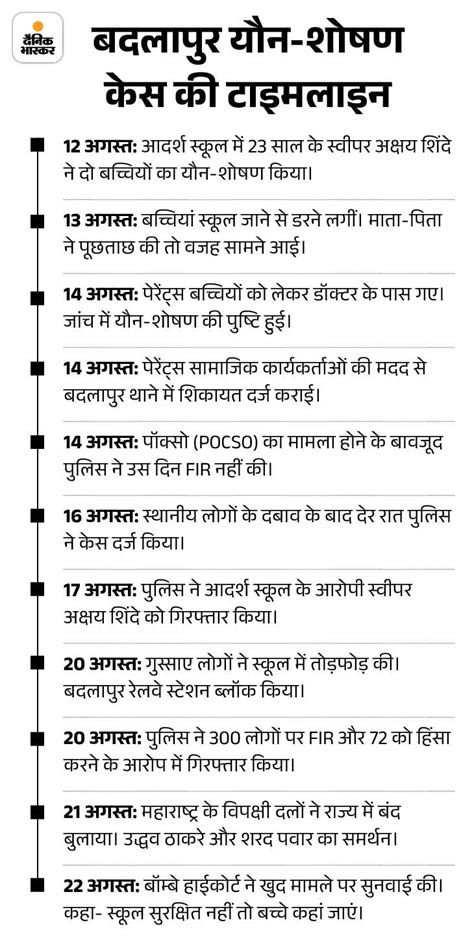 दैनिक भास्कर

बदलापुर यौन-शोषण केस की टाइमलाइन

12 अगस्त: आदर्श स्कूल में 23 साल के स्वीपर अक्षय शिंदे ने दो बच्चियों का यौन-शोषण किया।

13 अगस्त: बच्चियां स्कूल जाने से डरने लगीं। माता-पिता ने पूछताछ की तो वजह सामने आई।

14 अगस्त: पेरेंट्स बच्चियों को लेकर डॉक्टर के पास गए। जांच में यौन-शोषण की पुष्टि हुई।

14 अगस्त: पेरेंट्स सामाजिक कार्यकर्ताओं की मदद से बदलापुर थाने में शिकायत दर्ज कराई।

14 अगस्त: पॉक्सो (POCSO) का मामला होने के बावजूद पुलिस ने उस दिन FIR नहीं की।

16 अगस्त: स्थानीय लोगों के दबाव के बाद देर रात पुलिस ने केस दर्ज किया।

17 अगस्त: पुलिस ने आदर्श स्कूल के आरोपी स्वीपर अक्षय शिंदे को गिरफ्तार किया।

20 अगस्त: गुस्साए लोगों ने स्कूल में तोड़फोड़ की। बदलापुर रेलवे स्टेशन ब्लॉक किया।

20 अगस्त: पुलिस ने 300 लोगों पर FIR और 72 को हिंसा करने के आरोप में गिरफ्तार किया।

21 अगस्त: महाराष्ट्र के विपक्षी दलों ने राज्य में बंद बुलाया। उद्धव ठाकरे और शरद पवार का समर्थन।

22 अगस्त: बॉम्बे हाईकोर्ट ने खुद मामले पर सुनवाई की। कहा- स्कूल सुरक्षित नहीं तो बच्चे कहां जाएं।